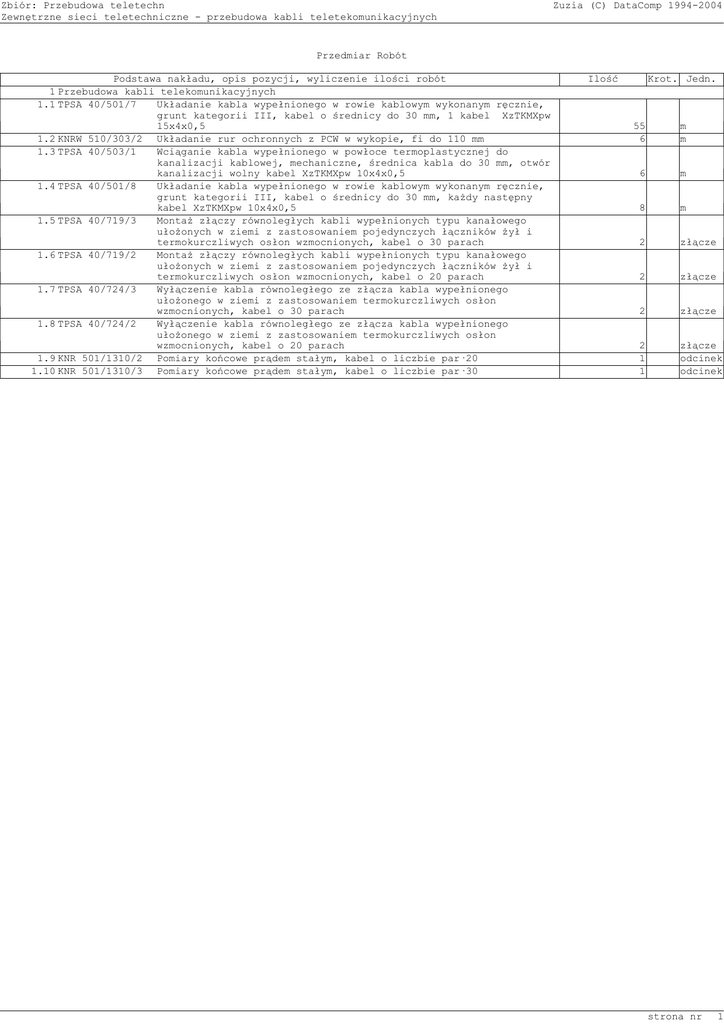 Zbiór: Przebudowa teletechn
Zuzia (C) DataComp 1994-2004
Zewnętrzne sieci teletechniczne - przebudowa kabli teletekomunikacyjnych

Przedmiar Robót

| Podstawa nakładu, opis pozycji, wyliczenie ilości robót | | Ilość | Krot. | Jedn. |
|---|---|---|---|---|
| 1 Przebudowa kabli telekomunikacyjnych | | | | |
| 1.1 TPSA 40/501/7 | Układanie kabla wypełnionego w rowie kablowym wykonanym ręcznie, grunt kategorii III, kabel o średnicy do 30 mm, 1 kabel XzTKMXpw 15x4x0,5 | 55 | | m |
| 1.2 KNRW 510/303/2 | Układanie rur ochronnych z PCW w wykopie, fi do 110 mm | 6 | | m |
| 1.3 TPSA 40/503/1 | Wciąganie kabla wypełnionego w powłoce termoplastycznej do kanalizacji kablowej, mechaniczne, średnica kabla do 30 mm, otwór kanalizacji wolny kabel XzTKMXpw 10x4x0,5 | 6 | | m |
| 1.4 TPSA 40/501/8 | Układanie kabla wypełnionego w rowie kablowym wykonanym ręcznie, grunt kategorii III, kabel o średnicy do 30 mm, każdy następny kabel XzTKMXpw 10x4x0,5 | 8 | | m |
| 1.5 TPSA 40/719/3 | Montaż złączy równoległych kabli wypełnionych typu kanałowego ułożonych w ziemi z zastosowaniem pojedynczych łączników żył i termokurczliwych osłon wzmocnionych, kabel o 30 parach | 2 | | złącze |
| 1.6 TPSA 40/719/2 | Montaż złączy równoległych kabli wypełnionych typu kanałowego ułożonych w ziemi z zastosowaniem pojedynczych łączników żył i termokurczliwych osłon wzmocnionych, kabel o 20 parach | 2 | | złącze |
| 1.7 TPSA 40/724/3 | Wyłączenie kabla równoległego ze złącza kabla wypełnionego ułożonego w ziemi z zastosowaniem termokurczliwych osłon wzmocnionych, kabel o 30 parach | 2 | | złącze |
| 1.8 TPSA 40/724/2 | Wyłączenie kabla równoległego ze złącza kabla wypełnionego ułożonego w ziemi z zastosowaniem termokurczliwych osłon wzmocnionych, kabel o 20 parach | 2 | | złącze |
| 1.9 KNR 501/1310/2 | Pomiary końcowe prądem stałym, kabel o liczbie par·20 | 1 | | odcinek |
| 1.10 KNR 501/1310/3 | Pomiary końcowe prądem stałym, kabel o liczbie par·30 | 1 | | odcinek |

strona nr 1